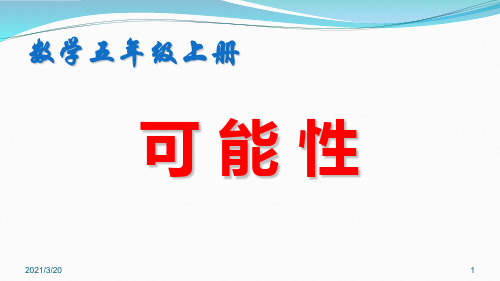 数学五年级上册

可 能 性

2021/3/20

1